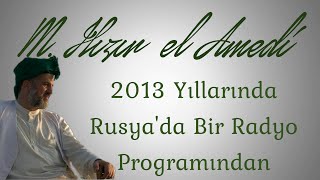 M. Hızır el Amedi

2013 Yıllarında Rusya'da Bir Radyo Programından